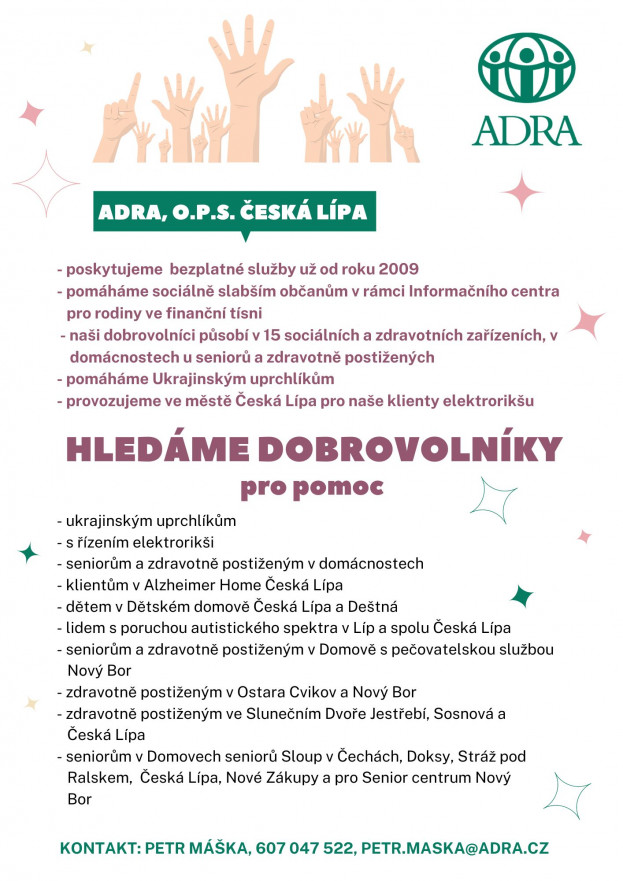 ADRA

ADRA, O.P.S. ČESKÁ LÍPA

- poskytujeme bezplatné služby už od roku 2009
- pomáháme sociálně slabším občanům v rámci Informačního centra pro rodiny ve finanční tísni
- naši dobrovolníci působí v 15 sociálních a zdravotních zařízeních, v domácnostech u seniorů a zdravotně postižených
- pomáháme Ukrajinským uprchlíkům
- provozujeme ve městě Česká Lípa pro naše klienty elektrorikšu

HLEDÁME DOBROVOLNÍKY
pro pomoc

- ukrajinským uprchlíkům
- s řízením elektrorikši
- seniorům a zdravotně postiženým v domácnostech
- klientům v Alzheimer Home Česká Lípa
- dětem v Dětském domově Česká Lípa a Deštná
- lidem s poruchou autistického spektra v Líp a spolu Česká Lípa
- seniorům a zdravotně postiženým v Domově s pečovatelskou službou Nový Bor
- zdravotně postiženým v Ostara Cvikov a Nový Bor
- zdravotně postiženým ve Slunečním Dvoře Jestřebí, Sosnová a Česká Lípa
- seniorům v Domovech seniorů Sloup v Čechách, Doksy, Stráž pod Ralskem, Česká Lípa, Nové Zákupy a pro Senior centrum Nový Bor

KONTAKT: PETR MÁŠKA, 607 047 522, PETR.MASKA@ADRA.CZ